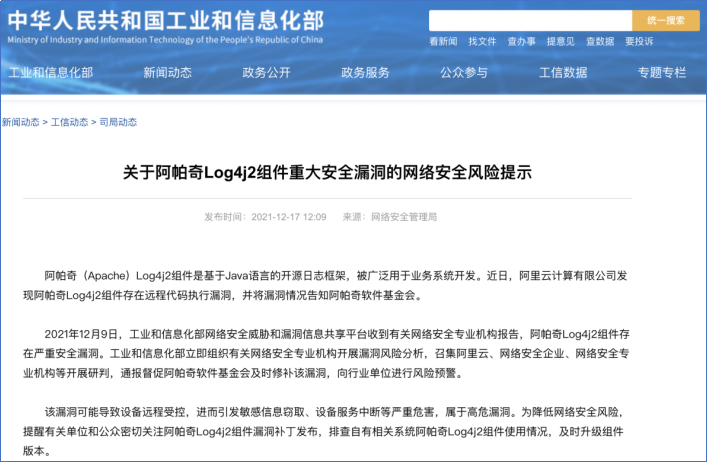 中华人民共和国工业和信息化部
Ministry of Industry and Information Technology of the People's Republic of China

统一搜索

看新闻 找文件 查办事 提意见 查数据 要投诉

工业和信息化部 新闻动态 政务公开 政务服务 公众参与 工信数据 专题专栏

新闻动态 > 工信动态 > 司局动态

关于阿帕奇Log4j2组件重大安全漏洞的网络安全风险提示

发布时间：2021-12-17 12:09 来源：网络安全管理局

阿帕奇（Apache）Log4j2组件是基于Java语言的开源日志框架，被广泛用于业务系统开发。近日，阿里云计算有限公司发现阿帕奇Log4j2组件存在远程代码执行漏洞，并将漏洞情况告知阿帕奇软件基金会。

2021年12月9日，工业和信息化部网络安全威胁和漏洞信息共享平台收到有关网络安全专业机构报告，阿帕奇Log4j2组件存在严重安全漏洞。工业和信息化部立即组织有关网络安全专业机构开展漏洞风险分析，召集阿里云、网络安全企业、网络安全专业机构等开展研判，通报督促阿帕奇软件基金会及时修补该漏洞，向行业单位进行风险预警。

该漏洞可能导致设备远程受控，进而引发敏感信息窃取、设备服务中断等严重危害，属于高危漏洞。为降低网络安全风险，提醒有关单位和公众密切关注阿帕奇Log4j2组件漏洞补丁发布，排查自有相关系统阿帕奇Log4j2组件使用情况，及时升级组件版本。